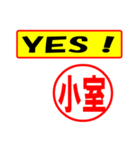 YES !

小室